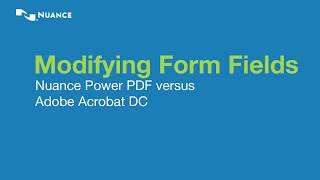 NUANCE

Modifying Form Fields
Nuance Power PDF versus
Adobe Acrobat DC